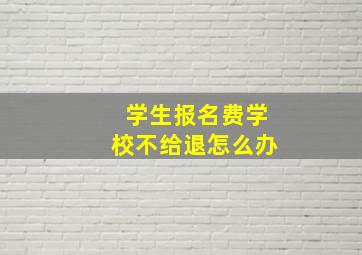 学生报名费学校不给退怎么办